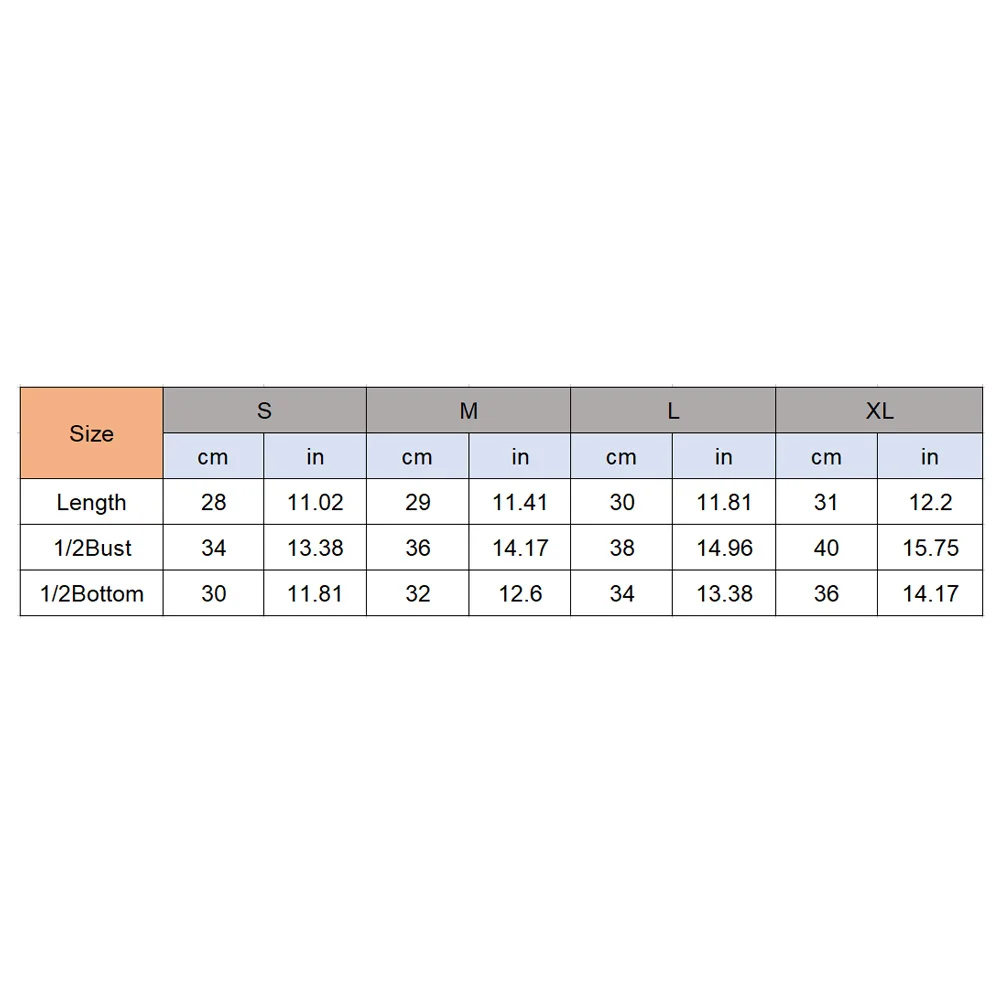 | Size | S | | M | | L | | XL | |
|---|---|---|---|---|---|---|---|---|
| | cm | in | cm | in | cm | in | cm | in |
| Length | 28 | 11.02 | 29 | 11.41 | 30 | 11.81 | 31 | 12.2 |
| 1/2Bust | 34 | 13.38 | 36 | 14.17 | 38 | 14.96 | 40 | 15.75 |
| 1/2Bottom | 30 | 11.81 | 32 | 12.6 | 34 | 13.38 | 36 | 14.17 |